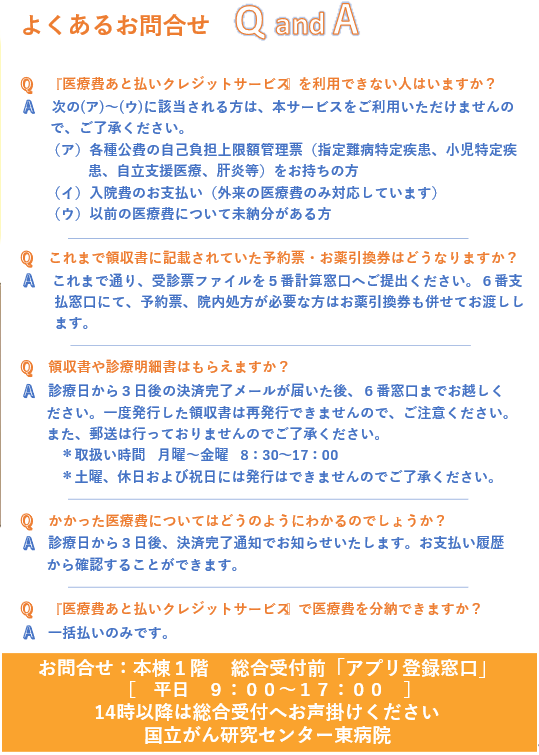 よくあるお問合せ　Q and A

Q 『医療費あと払いクレジットサービス』を利用できない人はいますか？
A 次の(ア)～(ウ)に該当される方は、本サービスをご利用いただけませんので、ご了承ください。
（ア）各種公費の自己負担上限額管理票（指定難病特定疾患、小児特定疾患、自立支援医療、肝炎等）をお持ちの方
（イ）入院費のお支払い（外来の医療費のみ対応しています）
（ウ）以前の医療費について未納分がある方

Q これまで領収書に記載されていた予約票・お薬引換券はどうなりますか？
A これまで通り、受診票ファイルを５番計算窓口へご提出ください。６番支払窓口にて、予約票、院内処方が必要な方はお薬引換券も併せてお渡しします。

Q 領収書や診療明細書はもらえますか？
A 診療日から３日後の決済完了メールが届いた後、６番窓口までお越しください。一度発行した領収書は再発行できませんので、ご注意ください。また、郵送は行っておりませんのでご了承ください。
＊取扱い時間　月曜～金曜　8：30～17：00
＊土曜、休日および祝日には発行はできませんのでご了承ください。

Q かかった医療費についてはどうのようにわかるのでしょうか？
A 診療日から３日後、決済完了通知でお知らせいたします。お支払い履歴から確認することができます。

Q 『医療費あと払いクレジットサービス』で医療費を分納できますか？
A 一括払いのみです。

お問合せ：本棟１階　総合受付前「アプリ登録窓口」
［　平日　９：００～１７：００　］
14時以降は総合受付へお声掛けください
国立がん研究センター東病院